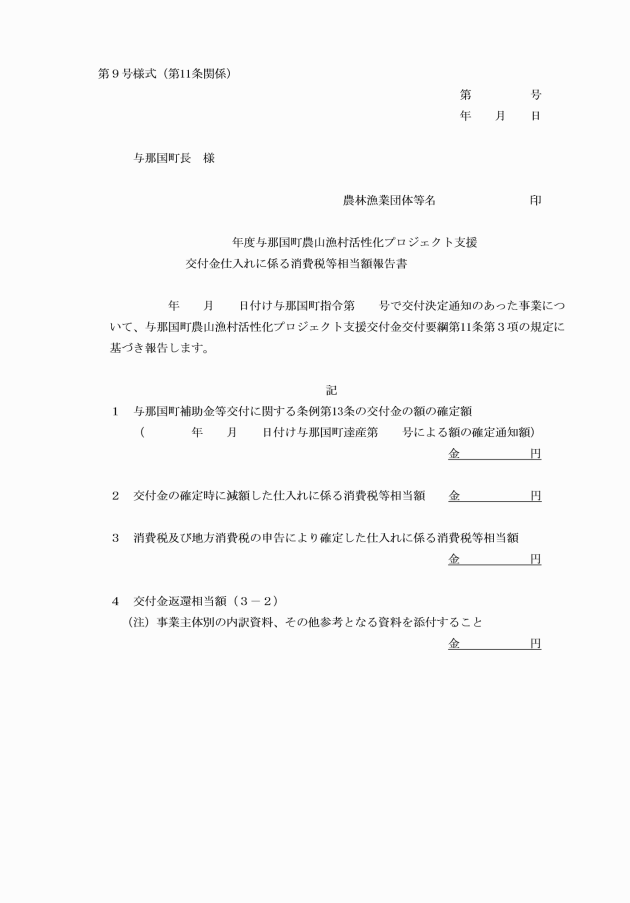 第９号様式（第11条関係）

第　　号
年　月　日

与那国町長　様

農林漁業団体等名　　　　　印

年度与那国町農山漁村活性化プロジェクト支援
交付金仕入れに係る消費税等相当額報告書

年　月　日付け与那国町指令第　号で交付決定通知のあった事業について、与那国町農山漁村活性化プロジェクト支援交付金交付要綱第11条第３項の規定に基づき報告します。

記

１　与那国町補助金等交付に関する条例第13条の交付金の額の確定額
（　　年　月　日付け与那国町達産第　号による額の確定通知額）
金　　　円

２　交付金の確定時に減額した仕入れに係る消費税等相当額　金　　　円

３　消費税及び地方消費税の申告により確定した仕入れに係る消費税等相当額
金　　　円

４　交付金返還相当額（３－２）
（注）事業主体別の内訳資料、その他参考となる資料を添付すること
金　　　円